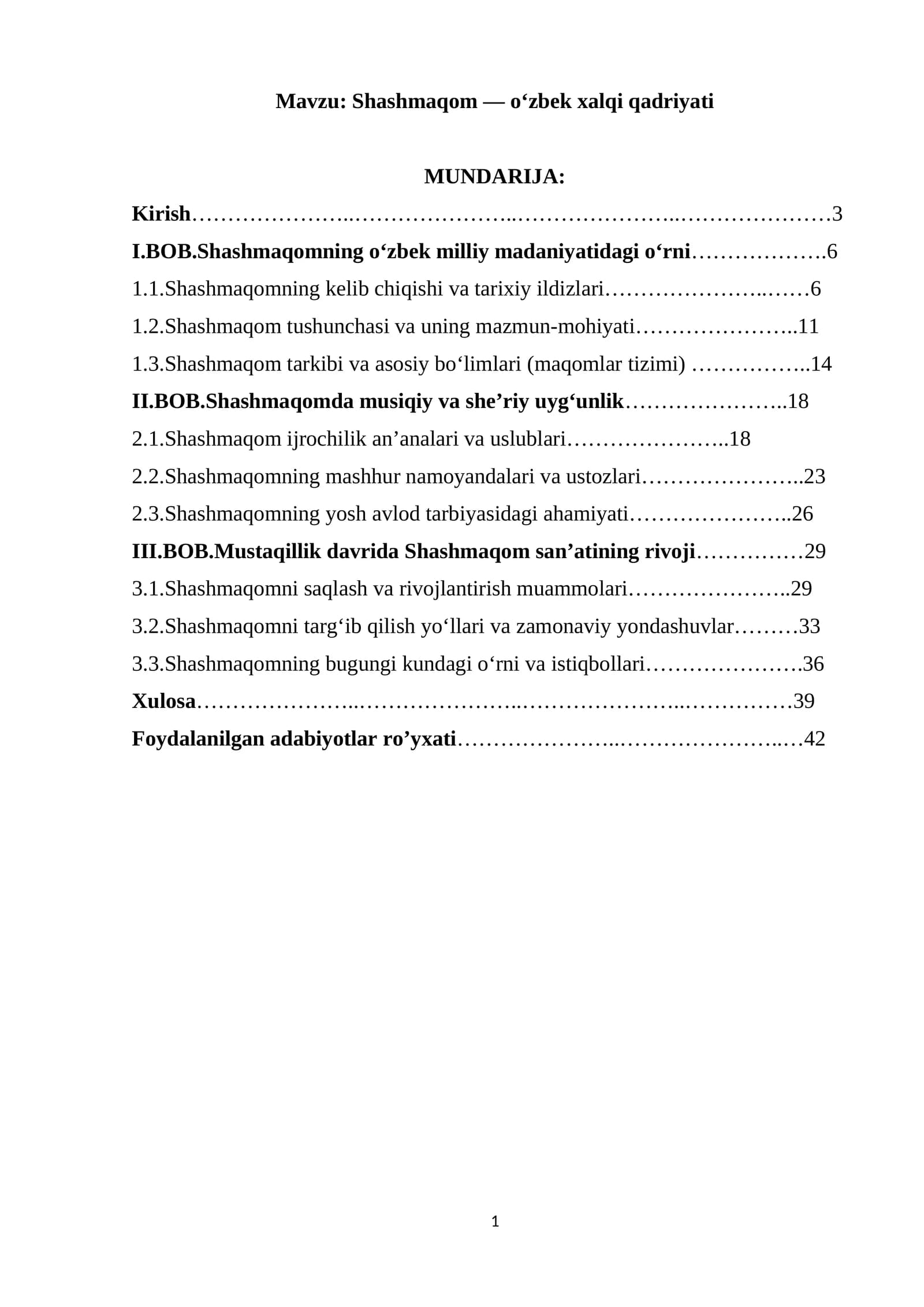 Mavzu: Shashmaqom — o'zbek xalqi qadriyati

MUNDARIJA:

Kirish 3

I.BOB.Shashmaqomning o'zbek milliy madaniyatidagi o'rni 6

1.1.Shashmaqomning kelib chiqishi va tarixiy ildizlari 6

1.2.Shashmaqom tushunchasi va uning mazmun-mohiyati 11

1.3.Shashmaqom tarkibi va asosiy bo'limlari (maqomlar tizimi) 14

II.BOB.Shashmaqomda musiqiy va she'riy uyg'unlik 18

2.1.Shashmaqom ijrochilik an'analari va uslublari 18

2.2.Shashmaqomning mashhur namoyandalari va ustozlari 23

2.3.Shashmaqomning yosh avlod tarbiyasidagi ahamiyati 26

III.BOB.Mustaqillik davrida Shashmaqom san'atining rivoji 29

3.1.Shashmaqomni saqlash va rivojlantirish muammolari 29

3.2.Shashmaqomni targ'ib qilish yo'llari va zamonaviy yondashuvlar 33

3.3.Shashmaqomning bugungi kundagi o'rni va istiqbollari 36

Xulosa 39

Foydalanilgan adabiyotlar ro'yxati 42

1